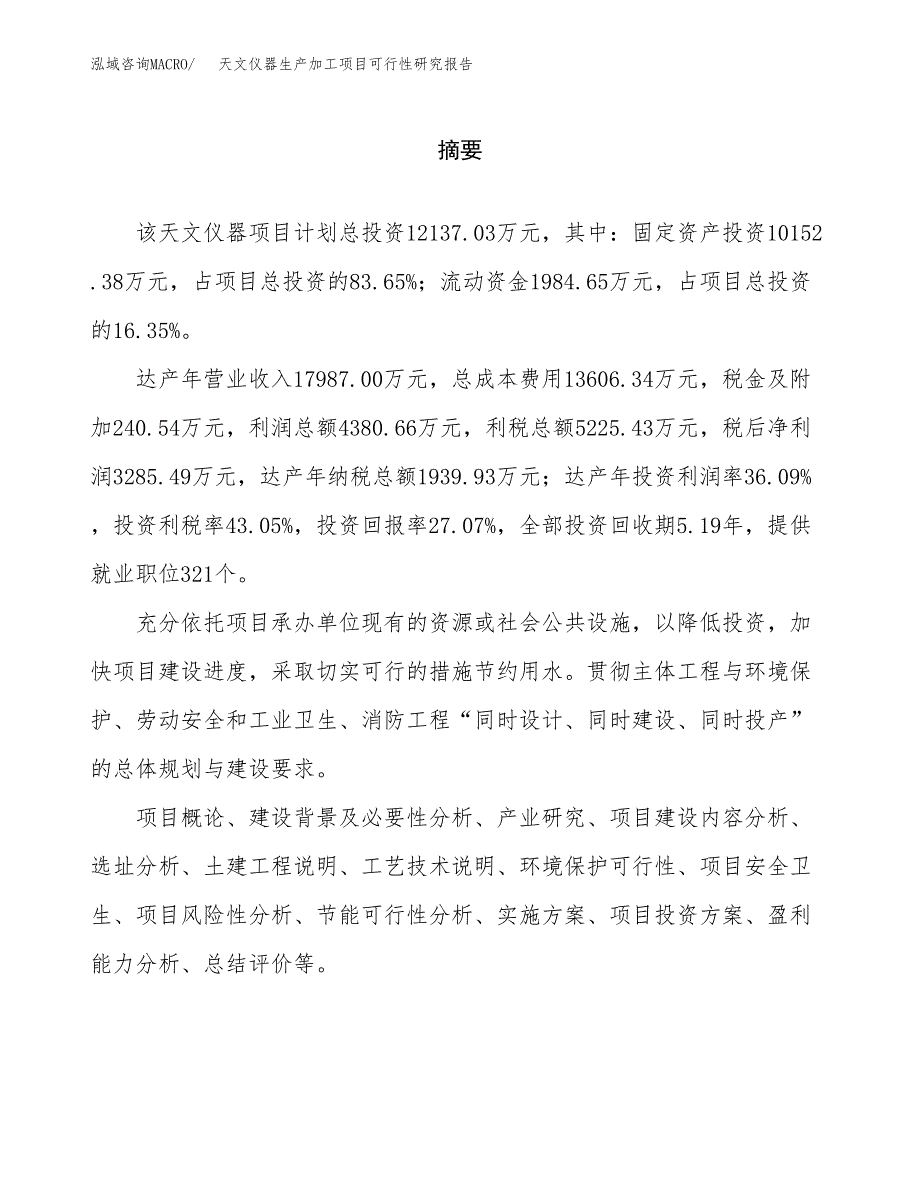 泓域咨询MACRO/　天文仪器生产加工项目可行性研究报告

摘要

该天文仪器项目计划总投资12137.03万元，其中：固定资产投资10152.38万元，占项目总投资的83.65%；流动资金1984.65万元，占项目总投资的16.35%。

达产年营业收入17987.00万元，总成本费用13606.34万元，税金及附加240.54万元，利润总额4380.66万元，利税总额5225.43万元，税后净利润3285.49万元，达产年纳税总额1939.93万元；达产年投资利润率36.09%，投资利税率43.05%，投资回报率27.07%，全部投资回收期5.19年，提供就业职位321个。

充分依托项目承办单位现有的资源或社会公共设施，以降低投资，加快项目建设进度，采取切实可行的措施节约用水。贯彻主体工程与环境保护、劳动安全和工业卫生、消防工程“同时设计、同时建设、同时投产”的总体规划与建设要求。

项目概论、建设背景及必要性分析、产业研究、项目建设内容分析、选址分析、土建工程说明、工艺技术说明、环境保护可行性、项目安全卫生、项目风险性分析、节能可行性分析、实施方案、项目投资方案、盈利能力分析、总结评价等。